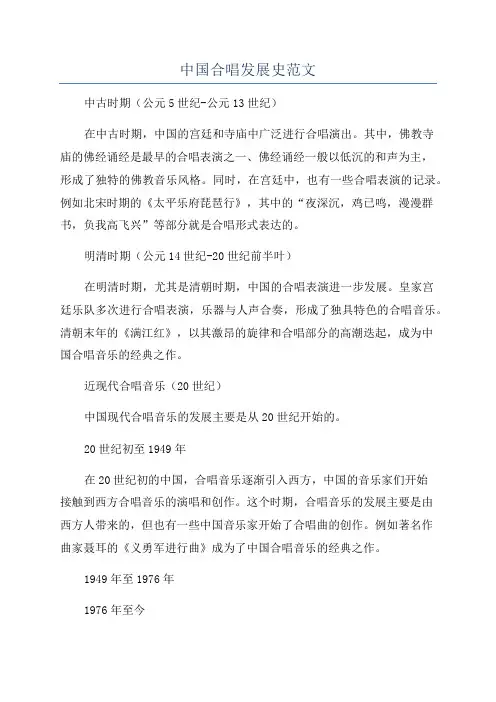 中国合唱发展史范文

中古时期（公元5世纪-公元13世纪）

在中古时期，中国的宫廷和寺庙中广泛进行合唱演出。其中，佛教寺庙的佛经诵经是最早的合唱表演之一、佛经诵经一般以低沉的和声为主，形成了独特的佛教音乐风格。同时，在宫廷中，也有一些合唱表演的记录。例如北宋时期的《太平乐府琵琶行》，其中的“夜深沉，鸡已鸣，漫漫群书，负我高飞兴”等部分就是合唱形式表达的。

明清时期（公元14世纪-20世纪前半叶）

在明清时期，尤其是清朝时期，中国的合唱表演进一步发展。皇家宫廷乐队多次进行合唱表演，乐器与人声合奏，形成了独具特色的合唱音乐。清朝末年的《满江红》，以其激昂的旋律和合唱部分的高潮迭起，成为中国合唱音乐的经典之作。

近现代合唱音乐（20世纪）

中国现代合唱音乐的发展主要是从20世纪开始的。

20世纪初至1949年

在20世纪初的中国，合唱音乐逐渐引入西方，中国的音乐家们开始接触到西方合唱音乐的演唱和创作。这个时期，合唱音乐的发展主要是由西方人带来的，但也有一些中国音乐家开始了合唱曲的创作。例如著名作曲家聂耳的《义勇军进行曲》成为了中国合唱音乐的经典之作。

1949年至1976年

1976年至今